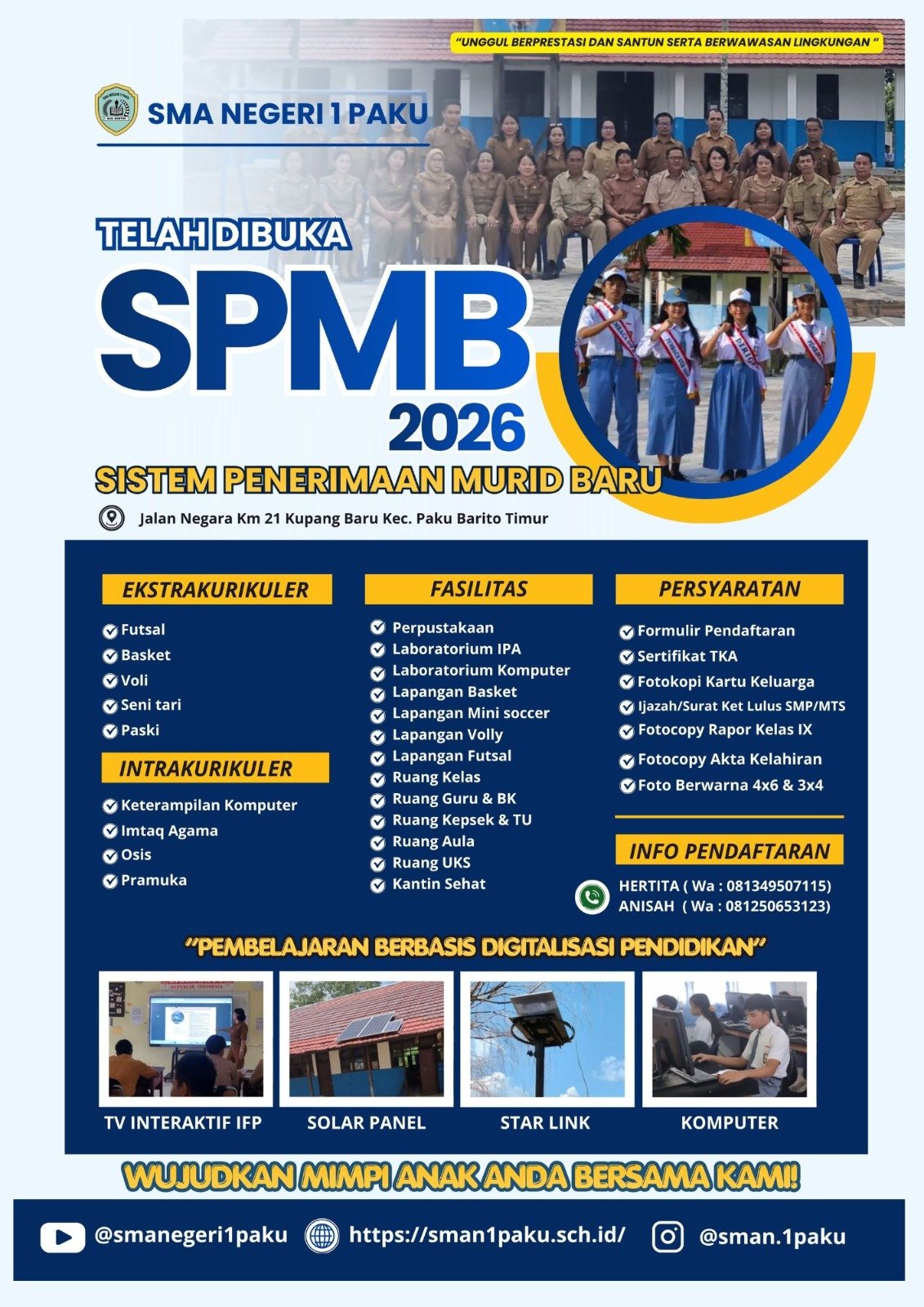 "UNGGUL BERPRESTASI DAN SANTUN SERTA BERWAWASAN LINGKUNGAN "

SMA NEGERI 1 PAKU

TELAH DIBUKA

SPMB

2026

SISTEM PENERIMAAN MURID BARU

Jalan Negara Km 21 Kupang Baru Kec. Paku Barito Timur

EKSTRAKURIKULER

Futsal
Basket
Voli
Seni tari
Paski

INTRAKURIKULER

Keterampilan Komputer
Imtaq Agama
Osis
Pramuka

FASILITAS

Perpustakaan
Laboratorium IPA
Laboratorium Komputer
Lapangan Basket
Lapangan Mini soccer
Lapangan Volly
Lapangan Futsal
Ruang Kelas
Ruang Guru & BK
Ruang Kepsek & TU
Ruang Aula
Ruang UKS
Kantin Sehat

PERSYARATAN

Formulir Pendaftaran
Sertifikat TKA
Fotokopi Kartu Keluarga
Ijazah/Surat Ket Lulus SMP/MTS
Fotocopy Rapor Kelas IX
Fotocopy Akta Kelahiran
Foto Berwarna 4x6 & 3x4

INFO PENDAFTARAN

HERTITA ( Wa : 081349507115)
ANISAH ( Wa : 081250653123)

"PEMBELAJARAN BERBASIS DIGITALISASI PENDIDIKAN"

TV INTERAKTIF IFP
SOLAR PANEL
STAR LINK
KOMPUTER

WUJUDKAN MIMPI ANAK ANDA BERSAMA KAMI!

@smanegeri1paku
https://sman1paku.sch.id/
@sman.1paku